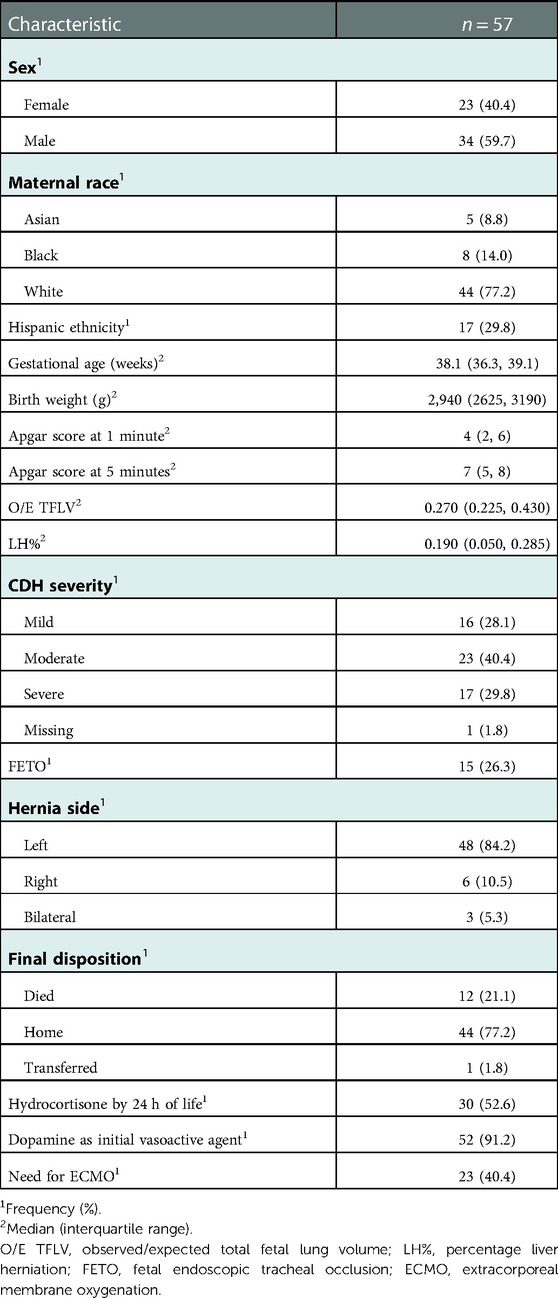 | Characteristic | $n = 57$ |
|---|---|
| **Sex**$^1$ | |
| Female | 23 (40.4) |
| Male | 34 (59.7) |
| **Maternal race**$^1$ | |
| Asian | 5 (8.8) |
| Black | 8 (14.0) |
| White | 44 (77.2) |
| Hispanic ethnicity$^1$ | 17 (29.8) |
| Gestational age (weeks)$^2$ | 38.1 (36.3, 39.1) |
| Birth weight (g)$^2$ | 2,940 (2625, 3190) |
| Apgar score at 1 minute$^2$ | 4 (2, 6) |
| Apgar score at 5 minutes$^2$ | 7 (5, 8) |
| O/E TFLV$^2$ | 0.270 (0.225, 0.430) |
| LH%$^2$ | 0.190 (0.050, 0.285) |
| **CDH severity**$^1$ | |
| Mild | 16 (28.1) |
| Moderate | 23 (40.4) |
| Severe | 17 (29.8) |
| Missing | 1 (1.8) |
| FETO$^1$ | 15 (26.3) |
| **Hernia side**$^1$ | |
| Left | 48 (84.2) |
| Right | 6 (10.5) |
| Bilateral | 3 (5.3) |
| **Final disposition**$^1$ | |
| Died | 12 (21.1) |
| Home | 44 (77.2) |
| Transferred | 1 (1.8) |
| Hydrocortisone by 24 h of life$^1$ | 30 (52.6) |
| Dopamine as initial vasoactive agent$^1$ | 52 (91.2) |
| Need for ECMO$^1$ | 23 (40.4) |

$^1$Frequency (%).
$^2$Median (interquartile range).
O/E TFLV, observed/expected total fetal lung volume; LH%, percentage liver herniation; FETO, fetal endoscopic tracheal occlusion; ECMO, extracorporeal membrane oxygenation.